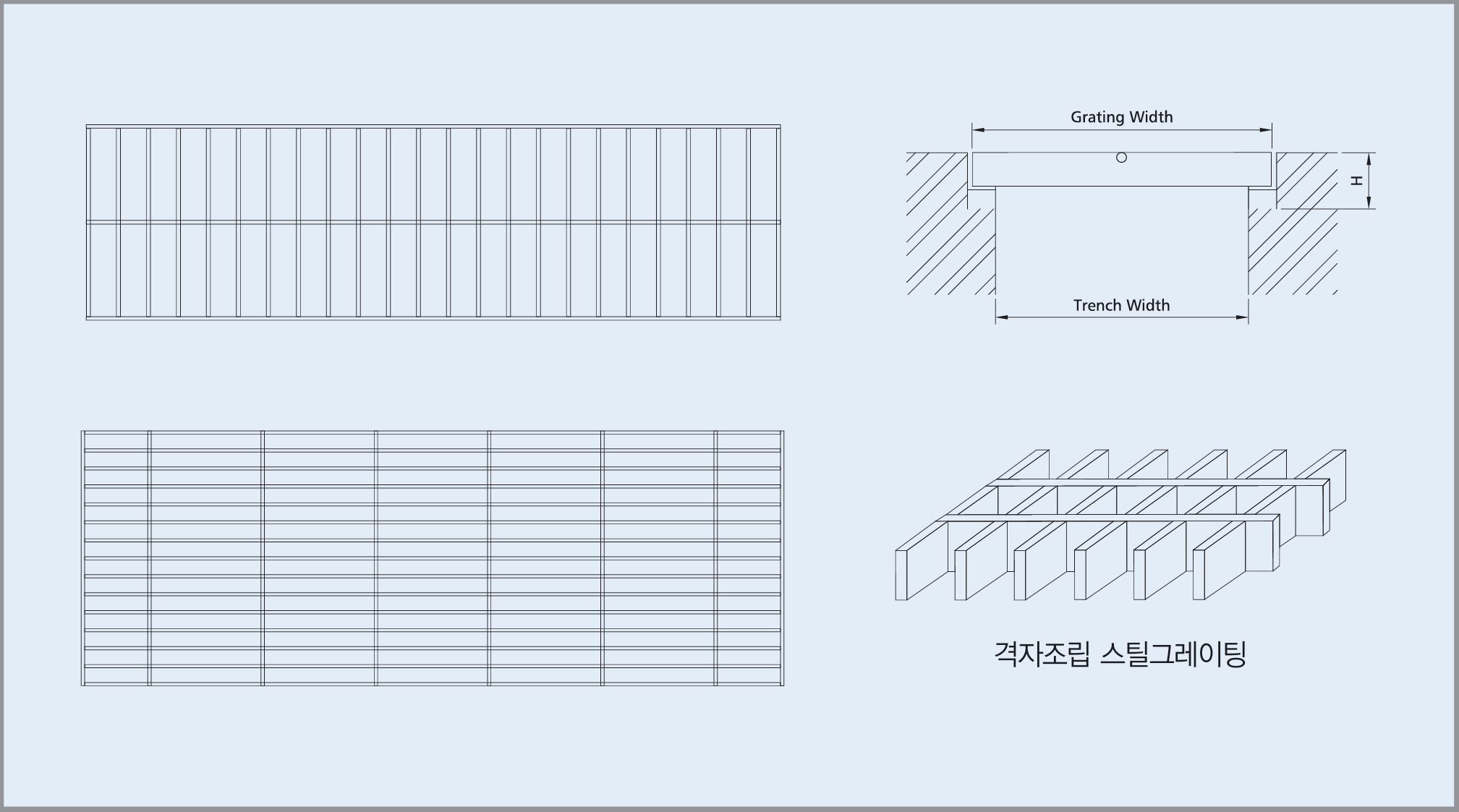 Grating Width

H

Trench Width

격자조립 스틸그레이팅